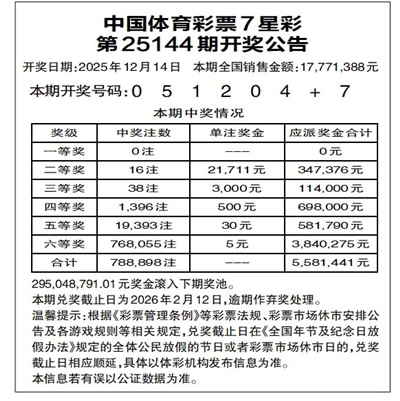 中国体育彩票7星彩
第25144期开奖公告

开奖日期:2025年12月14日　本期全国销售金额:17,771,388元

本期开奖号码:0　5　1　2　0　4　+　7

本期中奖情况

| 奖级 | 中奖注数 | 单注奖金 | 应派奖金合计 |
|---|---|---|---|
| 一等奖 | 0注 | --- | 0元 |
| 二等奖 | 16注 | 21,711元 | 347,376元 |
| 三等奖 | 38注 | 3,000元 | 114,000元 |
| 四等奖 | 1,396注 | 500元 | 698,000元 |
| 五等奖 | 19,393注 | 30元 | 581,790元 |
| 六等奖 | 768,055注 | 5元 | 3,840,275元 |
| 合计 | 788,898注 | --- | 5,581,441元 |

295,048,791.01元奖金滚入下期奖池。
本期兑奖截止日为2026年2月12日,逾期作弃奖处理。
温馨提示:根据《彩票管理条例》等彩票法规、彩票市场休市安排公告及各游戏规则等相关规定,兑奖截止日在《全国年节及纪念日放假办法》规定的全体公民放假的节日或者彩票市场休市日的,兑奖截止日相应顺延,具体以体彩机构发布信息为准。
本信息若有误以公证数据为准。